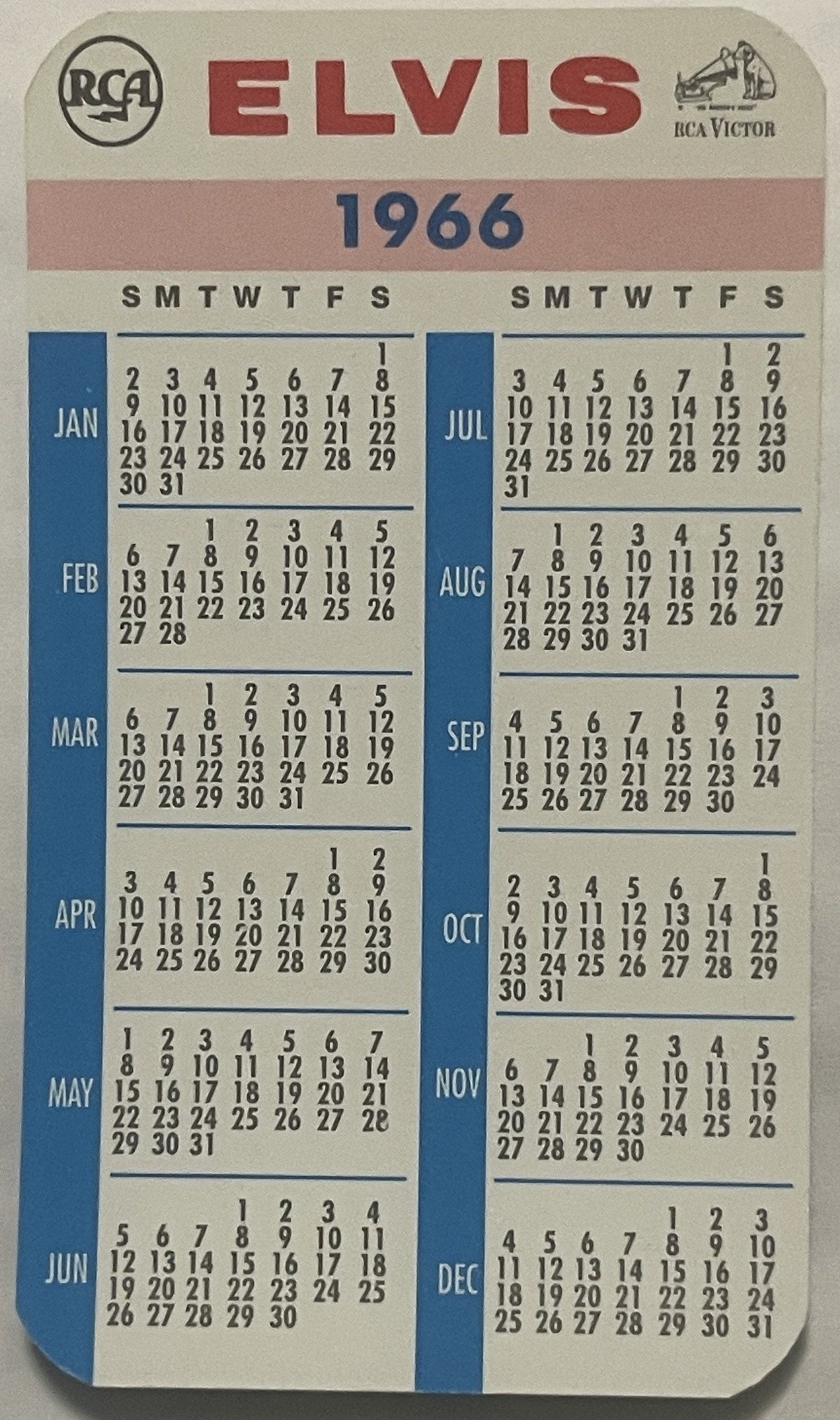 RCA ELVIS "HIS MASTER'S VOICE" RCA VICTOR

1966

JAN
| S | M | T | W | T | F | S |
|---|---|---|---|---|---|---|
| | | | | | | 1 |
| 2 | 3 | 4 | 5 | 6 | 7 | 8 |
| 9 | 10 | 11 | 12 | 13 | 14 | 15 |
| 16 | 17 | 18 | 19 | 20 | 21 | 22 |
| 23 | 24 | 25 | 26 | 27 | 28 | 29 |
| 30 | 31 | | | | | |

FEB
| S | M | T | W | T | F | S |
|---|---|---|---|---|---|---|
| | | 1 | 2 | 3 | 4 | 5 |
| 6 | 7 | 8 | 9 | 10 | 11 | 12 |
| 13 | 14 | 15 | 16 | 17 | 18 | 19 |
| 20 | 21 | 22 | 23 | 24 | 25 | 26 |
| 27 | 28 | | | | | |

MAR
| S | M | T | W | T | F | S |
|---|---|---|---|---|---|---|
| | | 1 | 2 | 3 | 4 | 5 |
| 6 | 7 | 8 | 9 | 10 | 11 | 12 |
| 13 | 14 | 15 | 16 | 17 | 18 | 19 |
| 20 | 21 | 22 | 23 | 24 | 25 | 26 |
| 27 | 28 | 29 | 30 | 31 | | |

APR
| S | M | T | W | T | F | S |
|---|---|---|---|---|---|---|
| | | | | | 1 | 2 |
| 3 | 4 | 5 | 6 | 7 | 8 | 9 |
| 10 | 11 | 12 | 13 | 14 | 15 | 16 |
| 17 | 18 | 19 | 20 | 21 | 22 | 23 |
| 24 | 25 | 26 | 27 | 28 | 29 | 30 |

MAY
| S | M | T | W | T | F | S |
|---|---|---|---|---|---|---|
| 1 | 2 | 3 | 4 | 5 | 6 | 7 |
| 8 | 9 | 10 | 11 | 12 | 13 | 14 |
| 15 | 16 | 17 | 18 | 19 | 20 | 21 |
| 22 | 23 | 24 | 25 | 26 | 27 | 28 |
| 29 | 30 | 31 | | | | |

JUN
| S | M | T | W | T | F | S |
|---|---|---|---|---|---|---|
| | | | 1 | 2 | 3 | 4 |
| 5 | 6 | 7 | 8 | 9 | 10 | 11 |
| 12 | 13 | 14 | 15 | 16 | 17 | 18 |
| 19 | 20 | 21 | 22 | 23 | 24 | 25 |
| 26 | 27 | 28 | 29 | 30 | | |

JUL
| S | M | T | W | T | F | S |
|---|---|---|---|---|---|---|
| | | | | | 1 | 2 |
| 3 | 4 | 5 | 6 | 7 | 8 | 9 |
| 10 | 11 | 12 | 13 | 14 | 15 | 16 |
| 17 | 18 | 19 | 20 | 21 | 22 | 23 |
| 24 | 25 | 26 | 27 | 28 | 29 | 30 |
| 31 | | | | | | |

AUG
| S | M | T | W | T | F | S |
|---|---|---|---|---|---|---|
| | 1 | 2 | 3 | 4 | 5 | 6 |
| 7 | 8 | 9 | 10 | 11 | 12 | 13 |
| 14 | 15 | 16 | 17 | 18 | 19 | 20 |
| 21 | 22 | 23 | 24 | 25 | 26 | 27 |
| 28 | 29 | 30 | 31 | | | |

SEP
| S | M | T | W | T | F | S |
|---|---|---|---|---|---|---|
| | | | | 1 | 2 | 3 |
| 4 | 5 | 6 | 7 | 8 | 9 | 10 |
| 11 | 12 | 13 | 14 | 15 | 16 | 17 |
| 18 | 19 | 20 | 21 | 22 | 23 | 24 |
| 25 | 26 | 27 | 28 | 29 | 30 | |

OCT
| S | M | T | W | T | F | S |
|---|---|---|---|---|---|---|
| | | | | | | 1 |
| 2 | 3 | 4 | 5 | 6 | 7 | 8 |
| 9 | 10 | 11 | 12 | 13 | 14 | 15 |
| 16 | 17 | 18 | 19 | 20 | 21 | 22 |
| 23 | 24 | 25 | 26 | 27 | 28 | 29 |
| 30 | 31 | | | | | |

NOV
| S | M | T | W | T | F | S |
|---|---|---|---|---|---|---|
| | | 1 | 2 | 3 | 4 | 5 |
| 6 | 7 | 8 | 9 | 10 | 11 | 12 |
| 13 | 14 | 15 | 16 | 17 | 18 | 19 |
| 20 | 21 | 22 | 23 | 24 | 25 | 26 |
| 27 | 28 | 29 | 30 | | | |

DEC
| S | M | T | W | T | F | S |
|---|---|---|---|---|---|---|
| | | | | 1 | 2 | 3 |
| 4 | 5 | 6 | 7 | 8 | 9 | 10 |
| 11 | 12 | 13 | 14 | 15 | 16 | 17 |
| 18 | 19 | 20 | 21 | 22 | 23 | 24 |
| 25 | 26 | 27 | 28 | 29 | 30 | 31 |